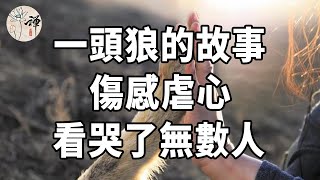 禪

一頭狼的故事
傷感虐心
看哭了無數人